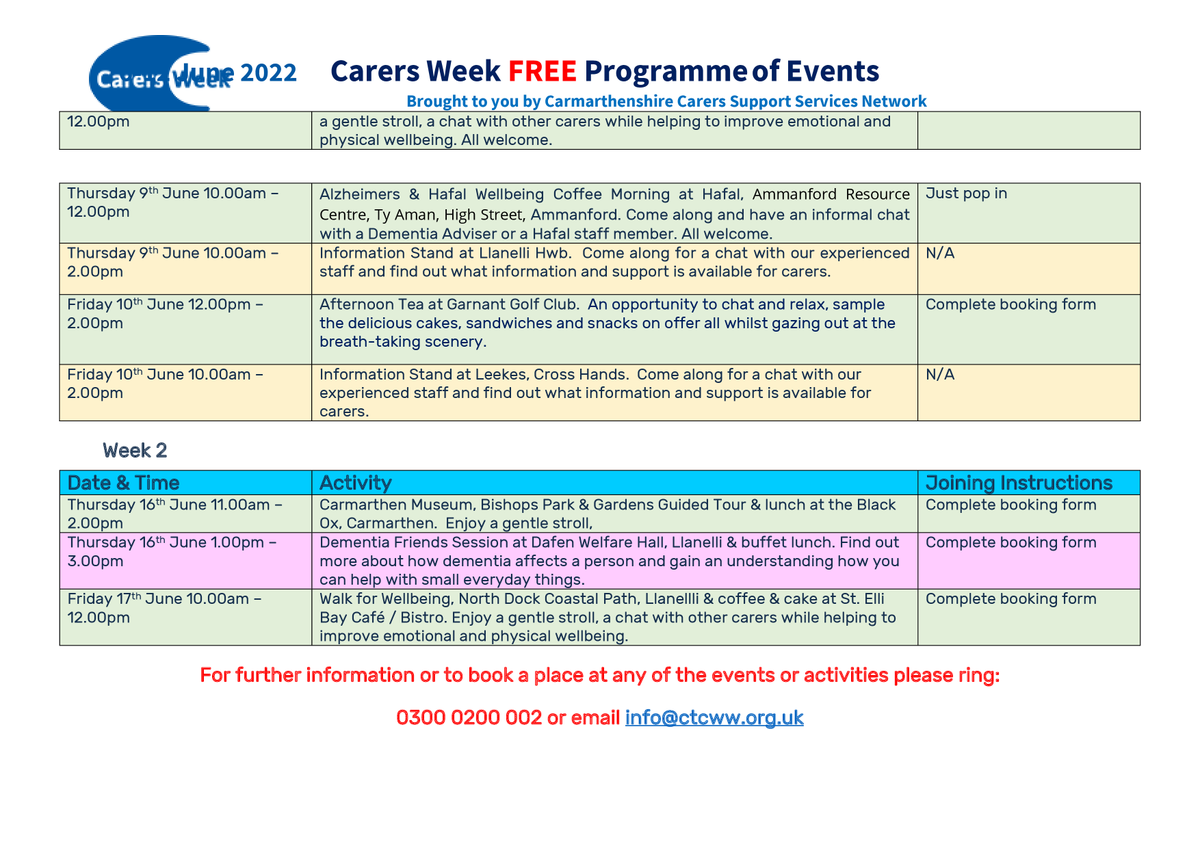 Carers Week June 2022 Carers Week FREE Programme of Events

Brought to you by Carmarthenshire Carers Support Services Network

| 12.00pm | a gentle stroll, a chat with other carers while helping to improve emotional and physical wellbeing. All welcome. | |
|---|---|---|

| Thursday 9th June 10.00am – 12.00pm | Alzheimers & Hafal Wellbeing Coffee Morning at Hafal, Ammanford Resource Centre, Ty Aman, High Street, Ammanford. Come along and have an informal chat with a Dementia Adviser or a Hafal staff member. All welcome. | Just pop in |
|---|---|---|
| Thursday 9th June 10.00am – 2.00pm | Information Stand at Llanelli Hwb. Come along for a chat with our experienced staff and find out what information and support is available for carers. | N/A |
| Friday 10th June 12.00pm – 2.00pm | Afternoon Tea at Garnant Golf Club. An opportunity to chat and relax, sample the delicious cakes, sandwiches and snacks on offer all whilst gazing out at the breath-taking scenery. | Complete booking form |
| Friday 10th June 10.00am – 2.00pm | Information Stand at Leekes, Cross Hands. Come along for a chat with our experienced staff and find out what information and support is available for carers. | N/A |

Week 2

| Date & Time | Activity | Joining Instructions |
|---|---|---|
| Thursday 16th June 11.00am – 2.00pm | Carmarthen Museum, Bishops Park & Gardens Guided Tour & lunch at the Black Ox, Carmarthen. Enjoy a gentle stroll, | Complete booking form |
| Thursday 16th June 1.00pm – 3.00pm | Dementia Friends Session at Dafen Welfare Hall, Llanelli & buffet lunch. Find out more about how dementia affects a person and gain an understanding how you can help with small everyday things. | Complete booking form |
| Friday 17th June 10.00am – 12.00pm | Walk for Wellbeing, North Dock Coastal Path, Llanellli & coffee & cake at St. Elli Bay Café / Bistro. Enjoy a gentle stroll, a chat with other carers while helping to improve emotional and physical wellbeing. | Complete booking form |

For further information or to book a place at any of the events or activities please ring:

0300 0200 002 or email info@ctcww.org.uk